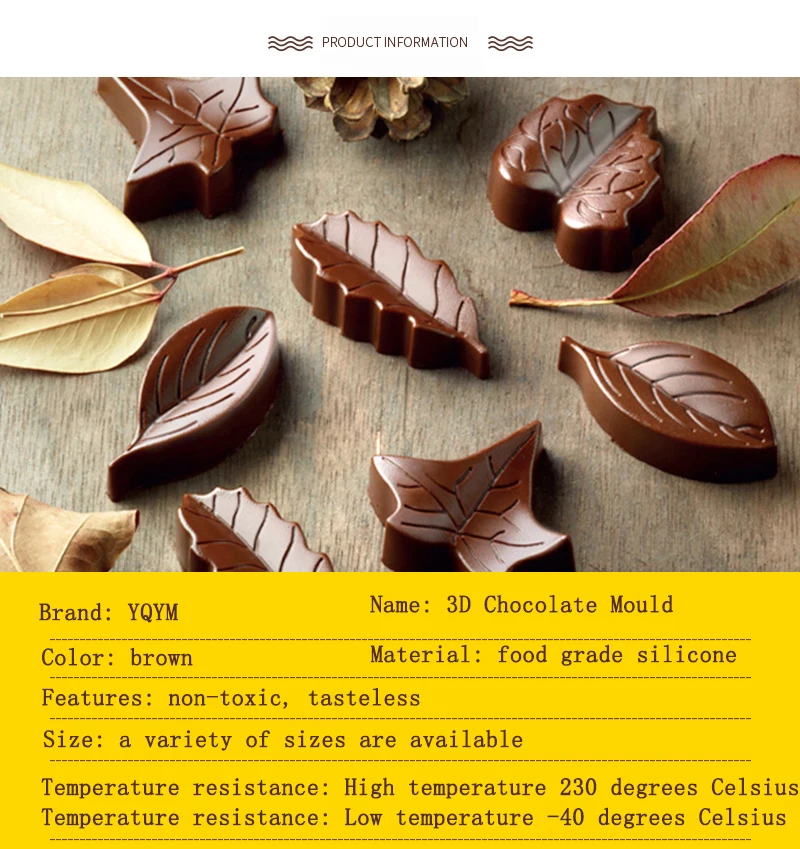 PRODUCT INFORMATION

Brand: YQYM
Name: 3D Chocolate Mould

Color: brown
Material: food grade silicone

Features: non-toxic, tasteless

Size: a variety of sizes are available

Temperature resistance: High temperature 230 degrees Celsius
Temperature resistance: Low temperature -40 degrees Celsius